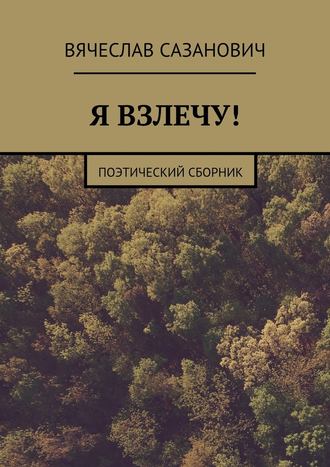 ВЯЧЕСЛАВ САЗАНОВИЧ

Я ВЗЛЕЧУ!

ПОЭТИЧЕСКИЙ СБОРНИК